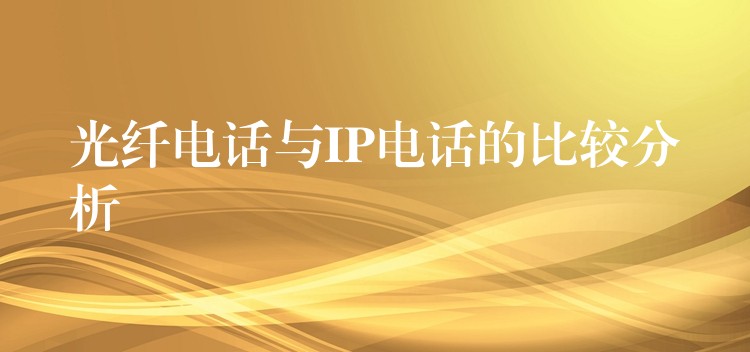 光纤电话与IP电话的比较分析